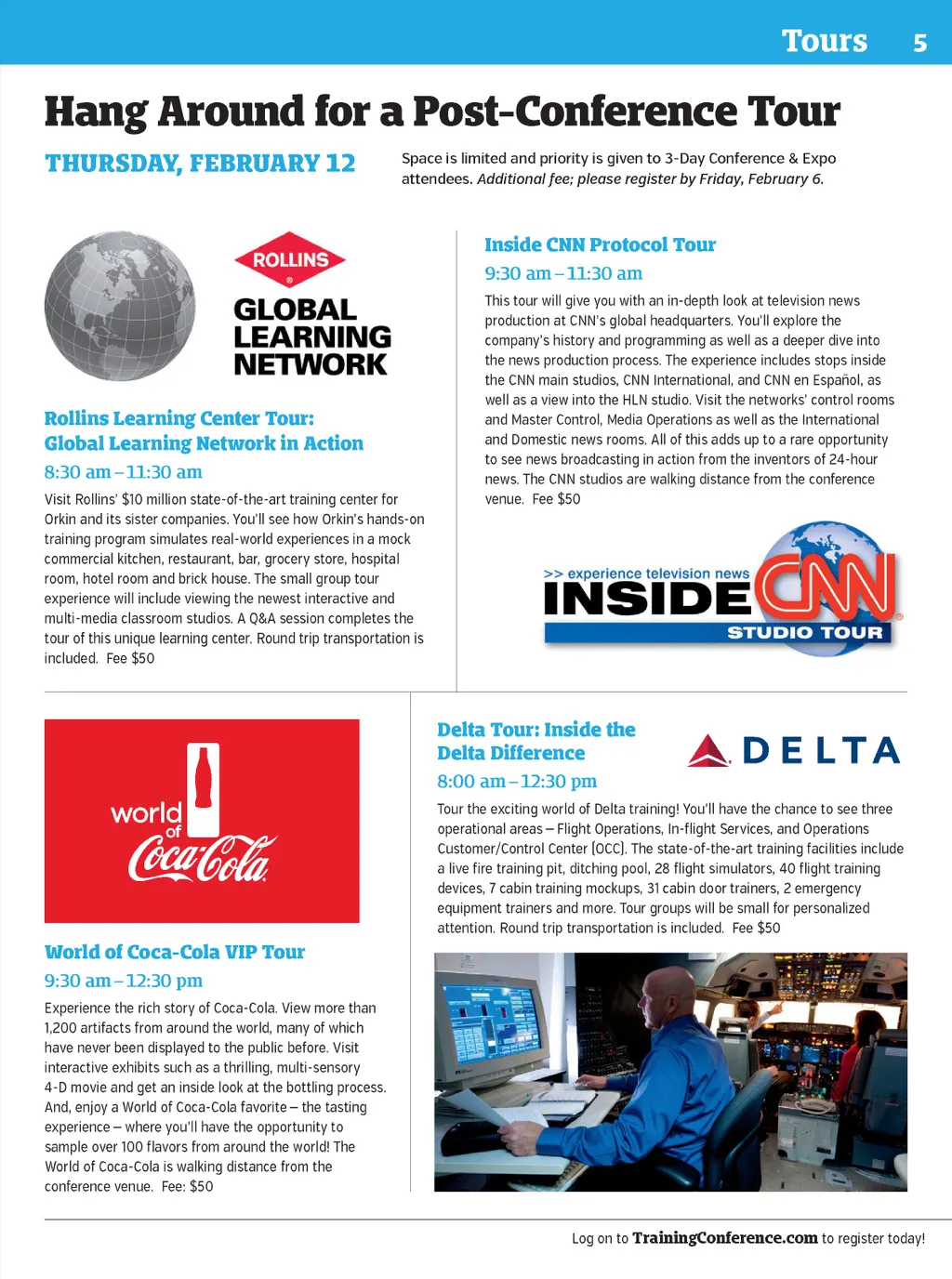 Tours 5

Hang Around for a Post-Conference Tour

THURSDAY, FEBRUARY 12

Space is limited and priority is given to 3-Day Conference & Expo attendees. Additional fee; please register by Friday, February 6.

ROLLINS
GLOBAL LEARNING NETWORK

Rollins Learning Center Tour: Global Learning Network in Action

8:30 am – 11:30 am

Visit Rollins' $10 million state-of-the-art training center for Orkin and its sister companies. You'll see how Orkin's hands-on training program simulates real-world experiences in a mock commercial kitchen, restaurant, bar, grocery store, hospital room, hotel room and brick house. The small group tour experience will include viewing the newest interactive and multi-media classroom studios. A Q&A session completes the tour of this unique learning center. Round trip transportation is included. Fee $50

Inside CNN Protocol Tour

9:30 am – 11:30 am

This tour will give you with an in-depth look at television news production at CNN's global headquarters. You'll explore the company's history and programming as well as a deeper dive into the news production process. The experience includes stops inside the CNN main studios, CNN International, and CNN en Español, as well as a view into the HLN studio. Visit the networks' control rooms and Master Control, Media Operations as well as the International and Domestic news rooms. All of this adds up to a rare opportunity to see news broadcasting in action from the inventors of 24-hour news. The CNN studios are walking distance from the conference venue. Fee $50

>> experience television news
INSIDE CNN
STUDIO TOUR

world of Coca-Cola

World of Coca-Cola VIP Tour

9:30 am – 12:30 pm

Experience the rich story of Coca-Cola. View more than 1,200 artifacts from around the world, many of which have never been displayed to the public before. Visit interactive exhibits such as a thrilling, multi-sensory 4-D movie and get an inside look at the bottling process. And, enjoy a World of Coca-Cola favorite – the tasting experience – where you'll have the opportunity to sample over 100 flavors from around the world! The World of Coca-Cola is walking distance from the conference venue. Fee: $50

Delta Tour: Inside the Delta Difference

DELTA

8:00 am – 12:30 pm

Tour the exciting world of Delta training! You'll have the chance to see three operational areas – Flight Operations, In-flight Services, and Operations Customer/Control Center (OCC). The state-of-the-art training facilities include a live fire training pit, ditching pool, 28 flight simulators, 40 flight training devices, 7 cabin training mockups, 31 cabin door trainers, 2 emergency equipment trainers and more. Tour groups will be small for personalized attention. Round trip transportation is included. Fee $50

Log on to TrainingConference.com to register today!